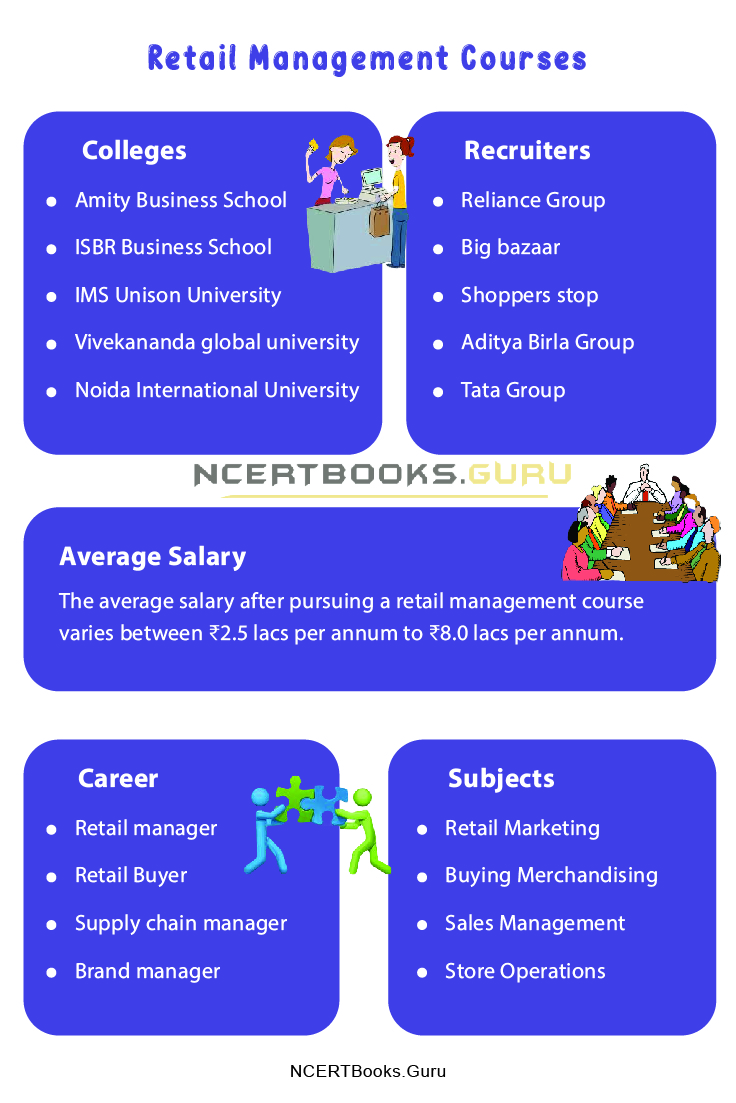 Retail Management Courses

Colleges

- Amity Business School
- ISBR Business School
- IMS Unison University
- Vivekananda global university
- Noida International University

Recruiters

- Reliance Group
- Big bazaar
- Shoppers stop
- Aditya Birla Group
- Tata Group

NCERTBOOKS.GURU

Average Salary

The average salary after pursuing a retail management course varies between ₹2.5 lacs per annum to ₹8.0 lacs per annum.

Career

- Retail manager
- Retail Buyer
- Supply chain manager
- Brand manager

Subjects

- Retail Marketing
- Buying Merchandising
- Sales Management
- Store Operations

NCERTBooks.Guru